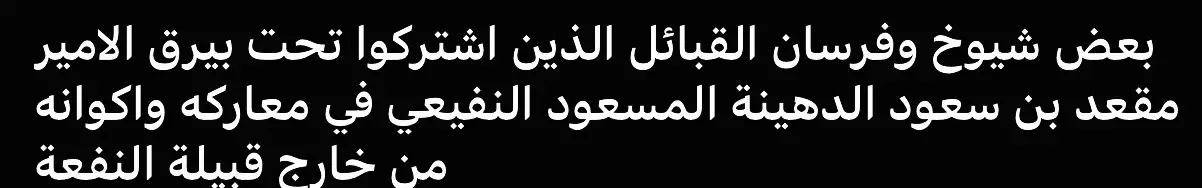 بعض شيوخ وفرسان القبائل الذين اشتركوا تحت بيرق الامير مقعد بن سعود الدهينة المسعود النفيعي في معاركه واكوانه من خارج قبيلة النفعة